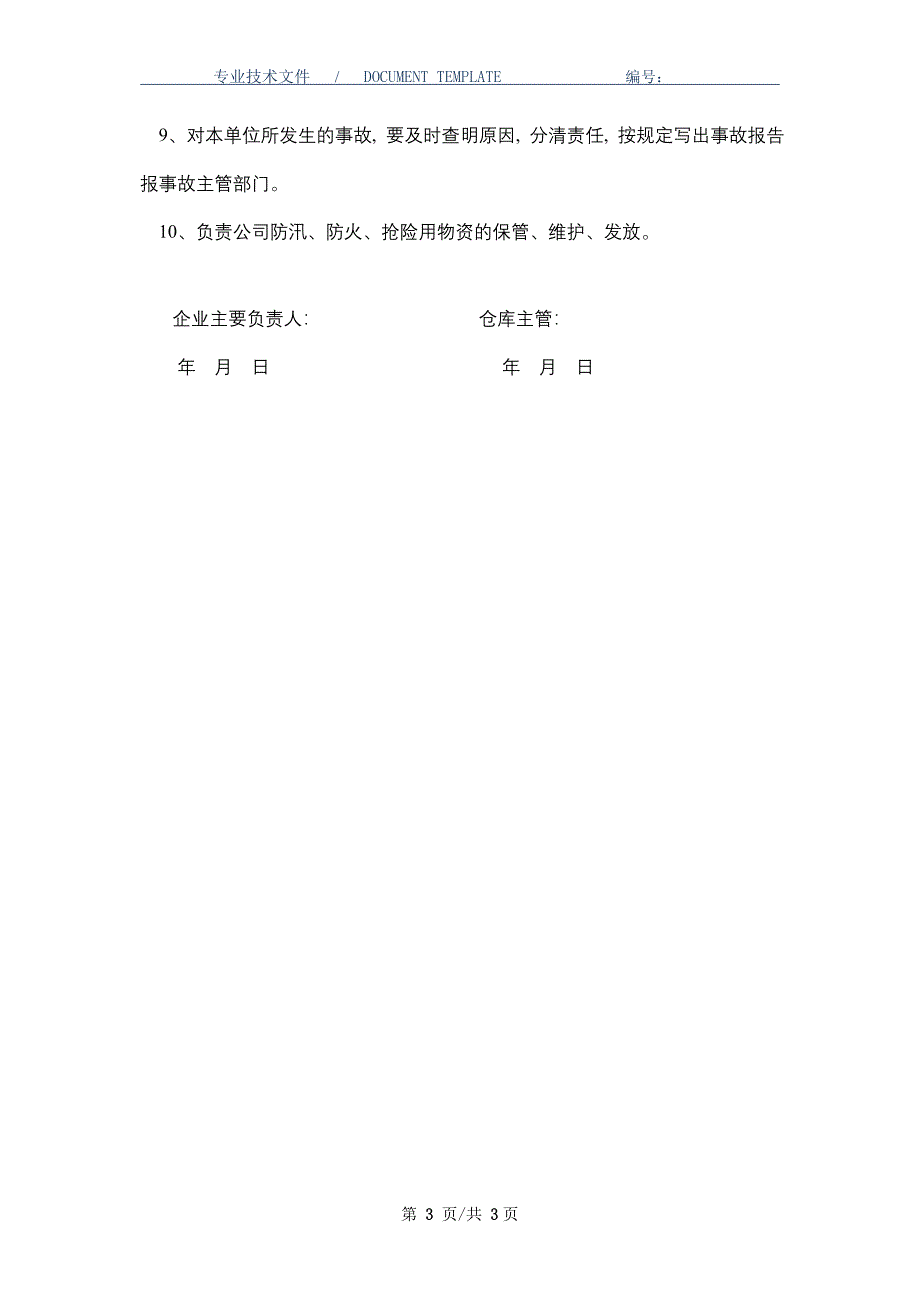 专业技术文件 / DOCUMENT TEMPLATE 编号：

9、对本单位所发生的事故，要及时查明原因，分清责任，按规定写出事故报告报事故主管部门。

10、负责公司防汛、防火、抢险用物资的保管、维护、发放。

企业主要负责人: 仓库主管:

年 月 日 年 月 日

第 3 页/共 3 页